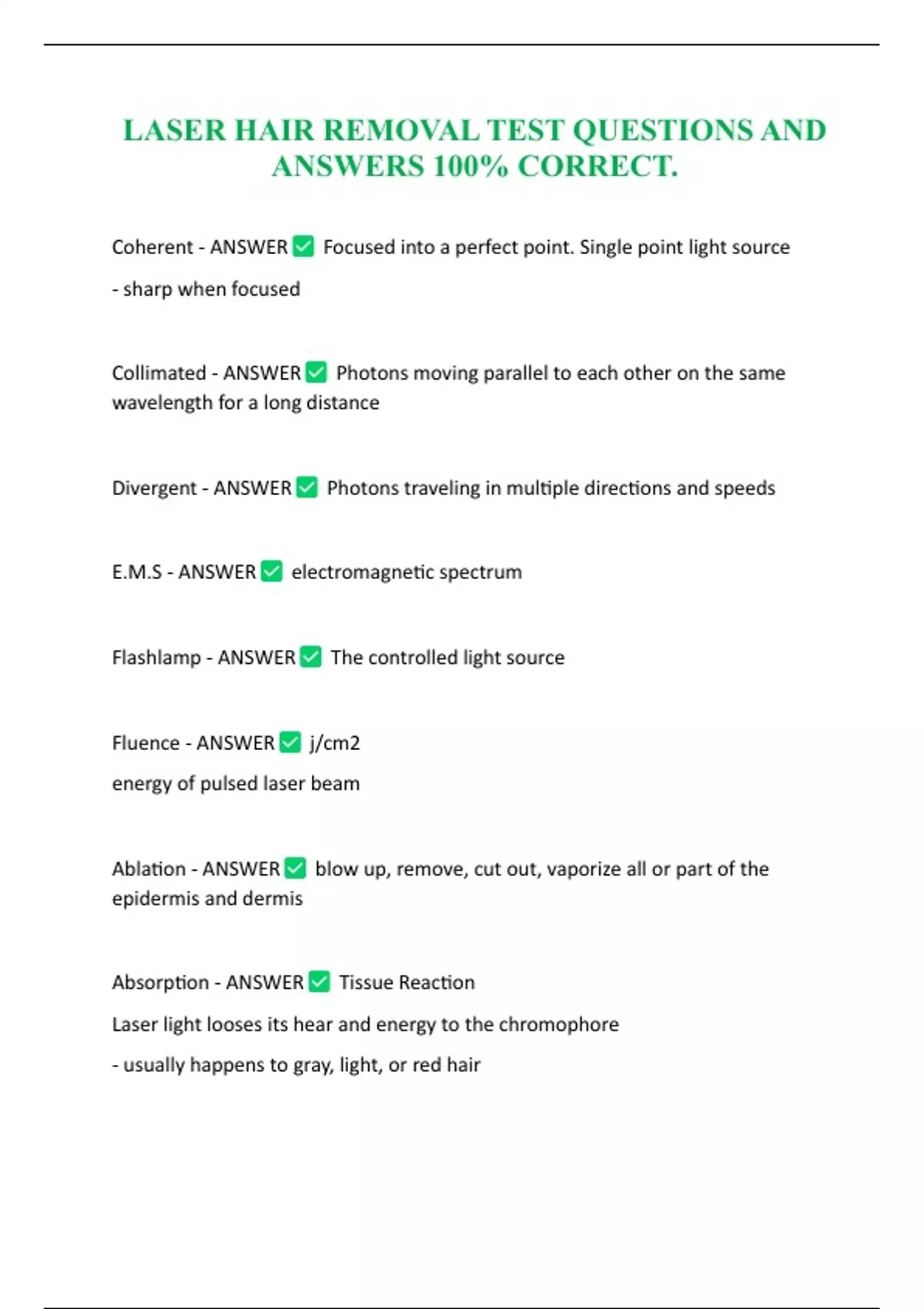 LASER HAIR REMOVAL TEST QUESTIONS AND ANSWERS 100% CORRECT.

Coherent - ANSWER ✅ Focused into a perfect point. Single point light source

- sharp when focused

Collimated - ANSWER ✅ Photons moving parallel to each other on the same wavelength for a long distance

Divergent - ANSWER ✅ Photons traveling in multiple directions and speeds

E.M.S - ANSWER ✅ electromagnetic spectrum

Flashlamp - ANSWER ✅ The controlled light source

Fluence - ANSWER ✅ j/cm2

energy of pulsed laser beam

Ablation - ANSWER ✅ blow up, remove, cut out, vaporize all or part of the epidermis and dermis

Absorption - ANSWER ✅ Tissue Reaction

Laser light looses its hear and energy to the chromophore

- usually happens to gray, light, or red hair